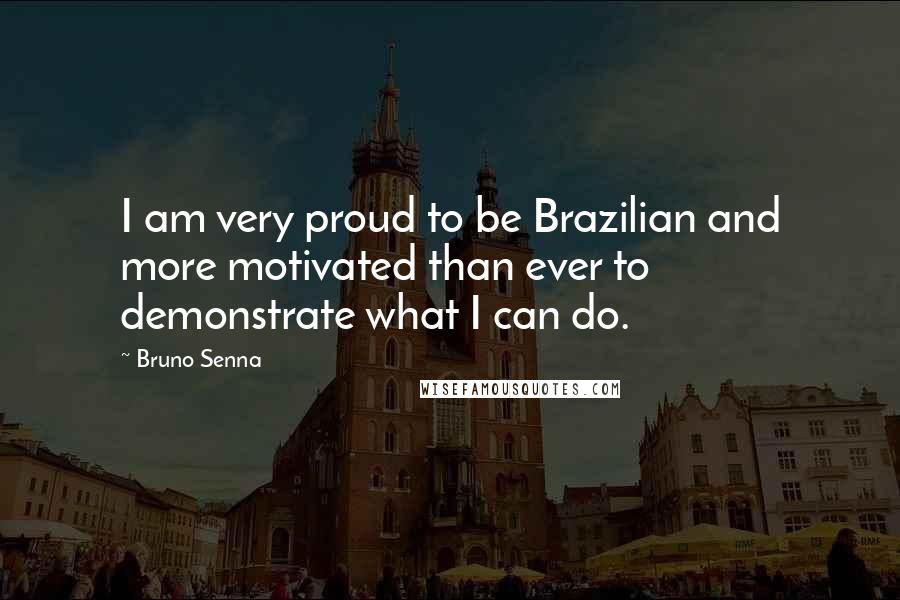 I am very proud to be Brazilian and more motivated than ever to demonstrate what I can do.

~ Bruno Senna

WISEFAMOUSQUOTES.COM